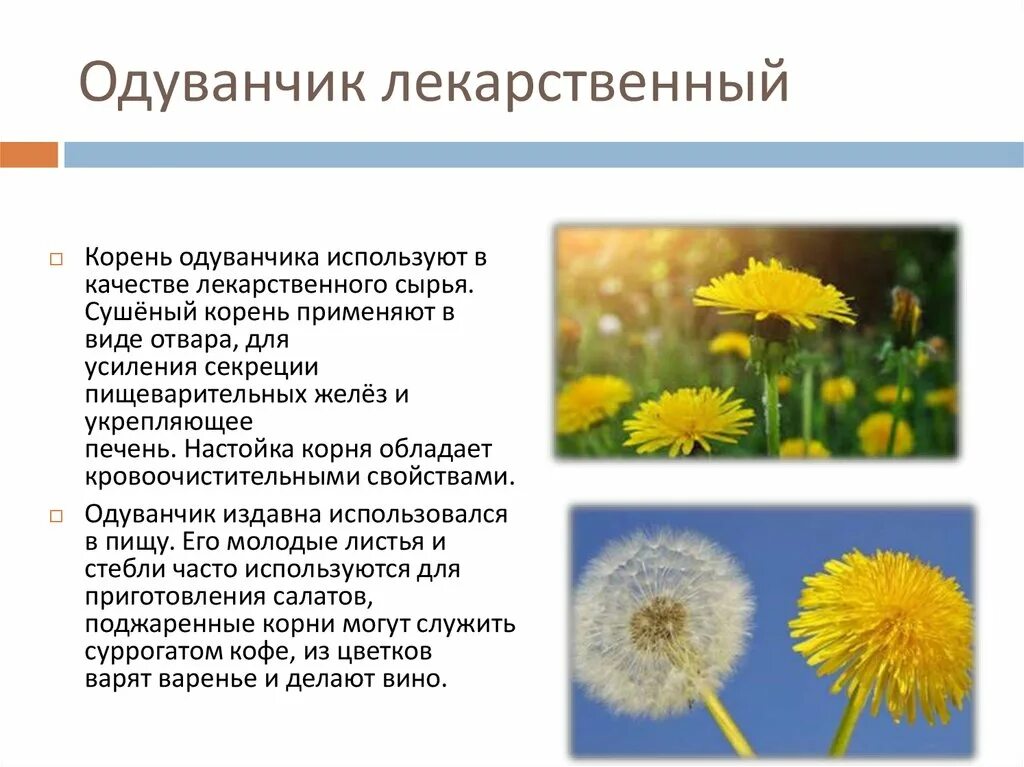 Одуванчик лекарственный

□ Корень одуванчика используют в качестве лекарственного сырья. Сушёный корень применяют в виде отвара, для усиления секреции пищеварительных желёз и укрепляющее печень. Настойка корня обладает кровоочистительными свойствами.

□ Одуванчик издавна использовался в пищу. Его молодые листья и стебли часто используются для приготовления салатов, поджаренные корни могут служить суррогатом кофе, из цветков варят варенье и делают вино.